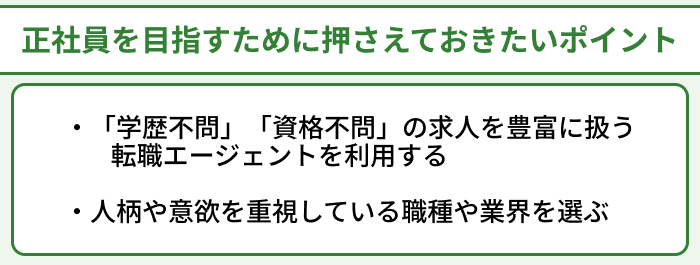 正社員を目指すために押さえておきたいポイント

・「学歴不問」「資格不問」の求人を豊富に扱う転職エージェントを利用する

・人柄や意欲を重視している職種や業界を選ぶ